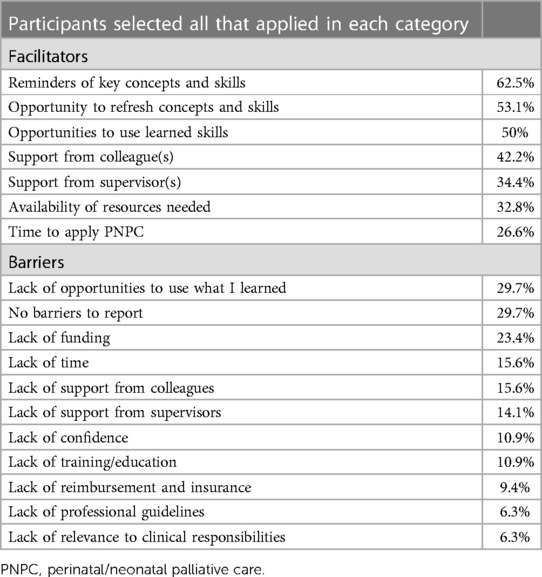 | Participants selected all that applied in each category | |
|---|---|
| Facilitators | |
| Reminders of key concepts and skills | 62.5% |
| Opportunity to refresh concepts and skills | 53.1% |
| Opportunities to use learned skills | 50% |
| Support from colleague(s) | 42.2% |
| Support from supervisor(s) | 34.4% |
| Availability of resources needed | 32.8% |
| Time to apply PNPC | 26.6% |
| Barriers | |
| Lack of opportunities to use what I learned | 29.7% |
| No barriers to report | 29.7% |
| Lack of funding | 23.4% |
| Lack of time | 15.6% |
| Lack of support from colleagues | 15.6% |
| Lack of support from supervisors | 14.1% |
| Lack of confidence | 10.9% |
| Lack of training/education | 10.9% |
| Lack of reimbursement and insurance | 9.4% |
| Lack of professional guidelines | 6.3% |
| Lack of relevance to clinical responsibilities | 6.3% |

PNPC, perinatal/neonatal palliative care.